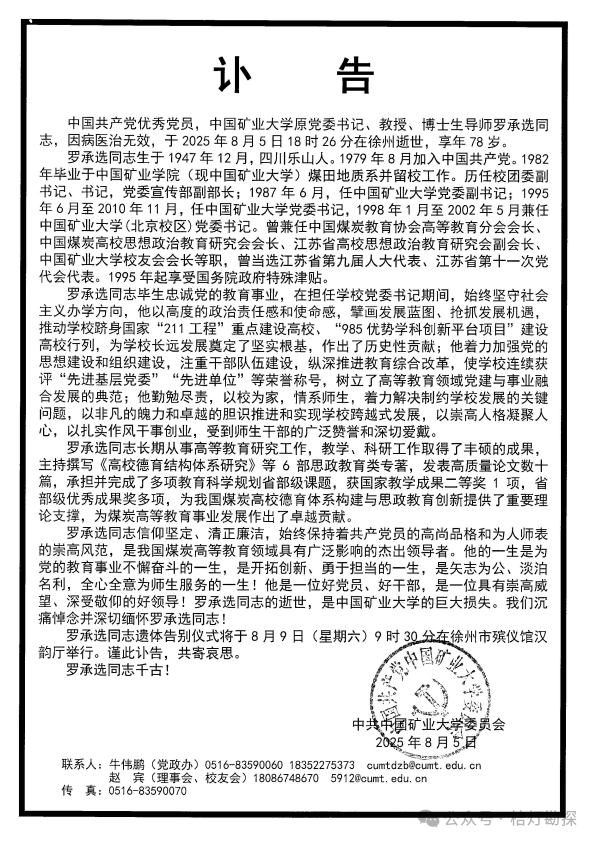 讣 告

中国共产党优秀党员，中国矿业大学原党委书记、教授、博士生导师罗承选同志，因病医治无效，于 2025 年 8 月 5 日 18 时 26 分在徐州逝世，享年 78 岁。

罗承选同志生于 1947 年 12 月，四川乐山人。1979 年 8 月加入中国共产党。1982 年毕业于中国矿业学院（现中国矿业大学）煤田地质系并留校工作。历任校团委副书记、书记，党委宣传部副部长；1987 年 6 月，任中国矿业大学党委副书记；1995 年 6 月至 2010 年 11 月，任中国矿业大学党委书记，1998 年 1 月至 2002 年 5 月兼任中国矿业大学（北京校区）党委书记。曾兼任中国煤炭教育协会高等教育分会会长、中国煤炭高校思想政治教育研究会会长、江苏省高校思想政治教育研究会副会长、中国矿业大学校友会会长等职，曾当选江苏省第九届人大代表、江苏省第十一次党代会代表。1995 年起享受国务院政府特殊津贴。

罗承选同志毕生忠诚党的教育事业，在担任学校党委书记期间，始终坚守社会主义办学方向，他以高度的政治责任感和使命感，擘画发展蓝图、抢抓发展机遇，推动学校跻身国家“211 工程”重点建设高校、“985 优势学科创新平台项目”建设高校行列，为学校长远发展奠定了坚实根基，作出了历史性贡献；他着力加强党的思想建设和组织建设，注重干部队伍建设，纵深推进教育综合改革，使学校连续获评“先进基层党委”“先进单位”等荣誉称号，树立了高等教育领域党建与事业融合发展的典范；他勤勉尽责，以校为家，情系师生，着力解决制约学校发展的关键问题，以非凡的魄力和卓越的胆识推进和实现学校跨越式发展，以崇高人格凝聚人心，以扎实作风干事创业，受到师生干部的广泛赞誉和深切爱戴。

罗承选同志长期从事高等教育研究工作，教学、科研工作取得了丰硕的成果，主持撰写《高校德育结构体系研究》等 6 部思政教育类专著，发表高质量论文数十篇，承担并完成了多项教育科学规划省部级课题，获国家教学成果二等奖 1 项，省部级优秀成果奖多项，为我国煤炭高校德育体系构建与思政教育创新提供了重要理论支撑，为煤炭高等教育事业发展作出了卓越贡献。

罗承选同志信仰坚定、清正廉洁，始终保持着共产党员的高尚品格和为人师表的崇高风范，是我国煤炭高等教育领域具有广泛影响的杰出领导者。他的一生是为党的教育事业不懈奋斗的一生，是开拓创新、勇于担当的一生，是矢志为公、淡泊名利，全心全意为师生服务的一生！他是一位好党员、好干部，是一位具有崇高威望、深受敬仰的好领导！罗承选同志的逝世，是中国矿业大学的巨大损失。我们沉痛悼念并深切缅怀罗承选同志！

罗承选同志遗体告别仪式将于 8 月 9 日（星期六）9 时 30 分在徐州市殡仪馆汉韵厅举行。谨此讣告，共寄哀思。

罗承选同志千古！

中国共产党中国矿业大学委员会

中共中国矿业大学委员会
2025 年 8 月 5 日

联系人：牛伟鹏（党政办）0516-83590060 18352275373 cumtdzb@cumt.edu.cn
赵 宾（理事会、校友会）18086748670 5912@cumt.edu.cn
传 真：0516-83590070

公众号 · 枯灯勘探